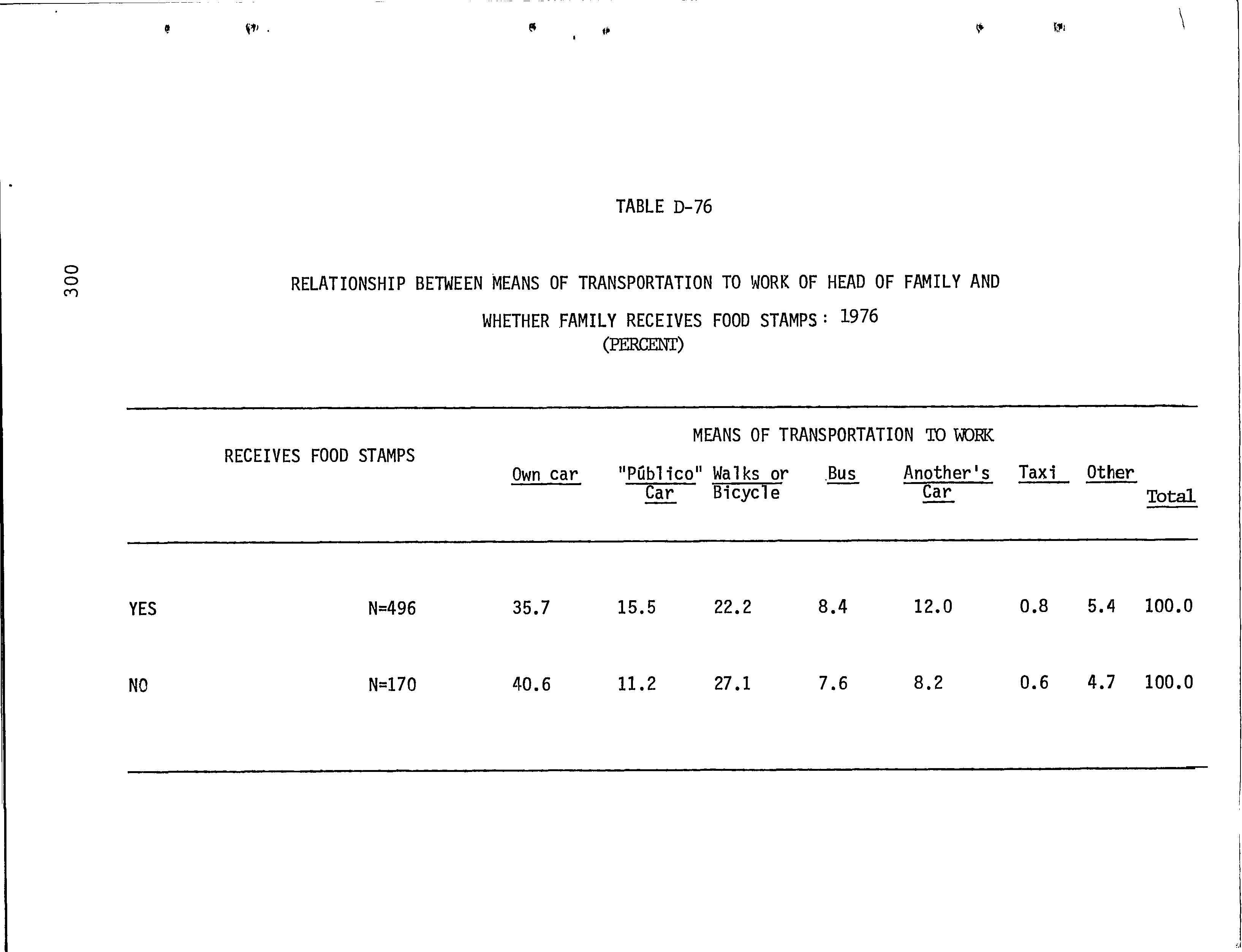 300

TABLE D-76

RELATIONSHIP BETWEEN MEANS OF TRANSPORTATION TO WORK OF HEAD OF FAMILY AND WHETHER FAMILY RECEIVES FOOD STAMPS: 1976
(PERCENT)

MEANS OF TRANSPORTATION TO WORK

| RECEIVES FOOD STAMPS | | Own car | "Público" Car | Walks or Bicycle | Bus | Another's Car | Taxi | Other | Total |
|---|---|---|---|---|---|---|---|---|---|
| YES | N=496 | 35.7 | 15.5 | 22.2 | 8.4 | 12.0 | 0.8 | 5.4 | 100.0 |
| NO | N=170 | 40.6 | 11.2 | 27.1 | 7.6 | 8.2 | 0.6 | 4.7 | 100.0 |